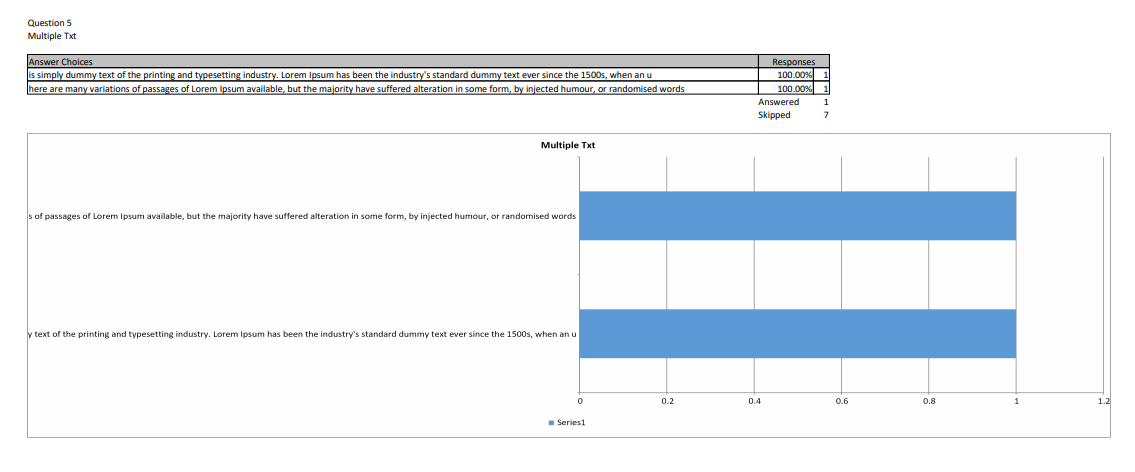 Question 5
Multiple Txt

| Answer Choices | Responses | |
|---|---|---|
| is simply dummy text of the printing and typesetting industry. Lorem Ipsum has been the industry's standard dummy text ever since the 1500s, when an u | 100.00% | 1 |
| here are many variations of passages of Lorem Ipsum available, but the majority have suffered alteration in some form, by injected humour, or randomised words | 100.00% | 1 |
| | Answered | 1 |
| | Skipped | 7 |

Multiple Txt

s of passages of Lorem Ipsum available, but the majority have suffered alteration in some form, by injected humour, or randomised words

y text of the printing and typesetting industry. Lorem Ipsum has been the industry's standard dummy text ever since the 1500s, when an u

0 0.2 0.4 0.6 0.8 1 1.2

Series1